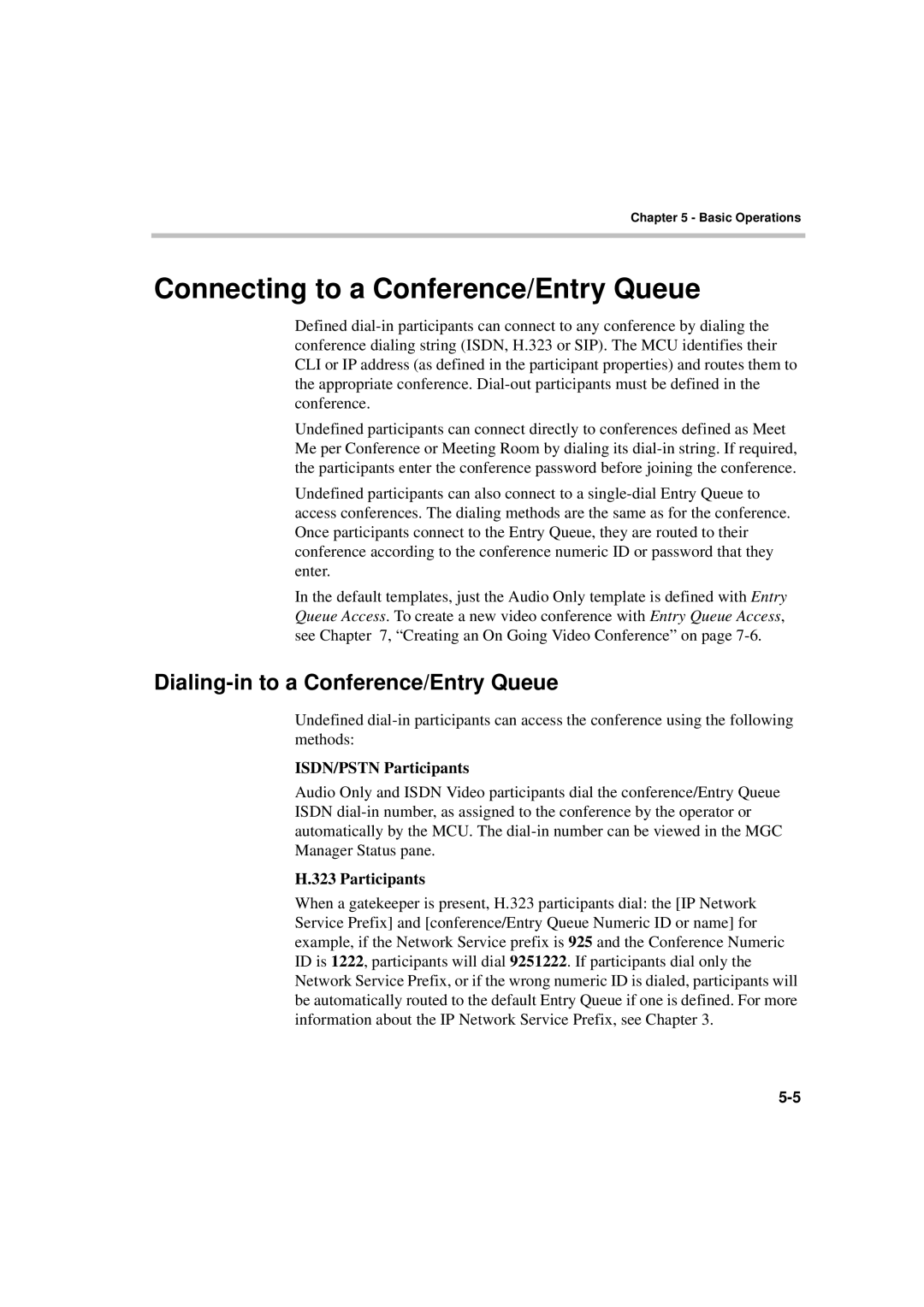 Chapter 5 - Basic Operations

Connecting to a Conference/Entry Queue

Defined dial-in participants can connect to any conference by dialing the conference dialing string (ISDN, H.323 or SIP). The MCU identifies their CLI or IP address (as defined in the participant properties) and routes them to the appropriate conference. Dial-out participants must be defined in the conference.

Undefined participants can connect directly to conferences defined as Meet Me per Conference or Meeting Room by dialing its dial-in string. If required, the participants enter the conference password before joining the conference.

Undefined participants can also connect to a single-dial Entry Queue to access conferences. The dialing methods are the same as for the conference. Once participants connect to the Entry Queue, they are routed to their conference according to the conference numeric ID or password that they enter.

In the default templates, just the Audio Only template is defined with Entry Queue Access. To create a new video conference with Entry Queue Access, see Chapter 7, “Creating an On Going Video Conference” on page 7-6.

Dialing-in to a Conference/Entry Queue

Undefined dial-in participants can access the conference using the following methods:

ISDN/PSTN Participants

Audio Only and ISDN Video participants dial the conference/Entry Queue ISDN dial-in number, as assigned to the conference by the operator or automatically by the MCU. The dial-in number can be viewed in the MGC Manager Status pane.

H.323 Participants

When a gatekeeper is present, H.323 participants dial: the [IP Network Service Prefix] and [conference/Entry Queue Numeric ID or name] for example, if the Network Service prefix is 925 and the Conference Numeric ID is 1222, participants will dial 9251222. If participants dial only the Network Service Prefix, or if the wrong numeric ID is dialed, participants will be automatically routed to the default Entry Queue if one is defined. For more information about the IP Network Service Prefix, see Chapter 3.

5-5